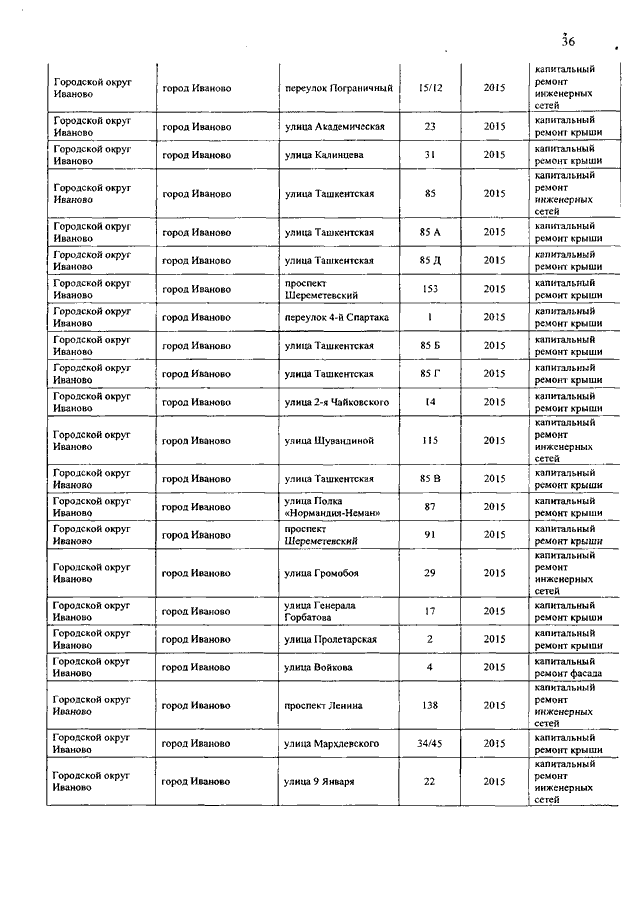 36

| | | | | | |
|---|---|---|---|---|---|
| Городской округ Иваново | город Иваново | переулок Пограничный | 15/12 | 2015 | капитальный ремонт инженерных сетей |
| Городской округ Иваново | город Иваново | улица Академическая | 23 | 2015 | капитальный ремонт крыши |
| Городской округ Иваново | город Иваново | улица Калинцева | 31 | 2015 | капитальный ремонт крыши |
| Городской округ Иваново | город Иваново | улица Ташкентская | 85 | 2015 | капитальный ремонт инженерных сетей |
| Городской округ Иваново | город Иваново | улица Ташкентская | 85 А | 2015 | капитальный ремонт крыши |
| Городской округ Иваново | город Иваново | улица Ташкентская | 85 Д | 2015 | капитальный ремонт крыши |
| Городской округ Иваново | город Иваново | проспект Шереметевский | 153 | 2015 | капитальный ремонт крыши |
| Городской округ Иваново | город Иваново | переулок 4-й Спартака | 1 | 2015 | капитальный ремонт крыши |
| Городской округ Иваново | город Иваново | улица Ташкентская | 85 Б | 2015 | капитальный ремонт крыши |
| Городской округ Иваново | город Иваново | улица Ташкентская | 85 Г | 2015 | капитальный ремонт крыши |
| Городской округ Иваново | город Иваново | улица 2-я Чайковского | 14 | 2015 | капитальный ремонт крыши |
| Городской округ Иваново | город Иваново | улица Шувандиной | 115 | 2015 | капитальный ремонт инженерных сетей |
| Городской округ Иваново | город Иваново | улица Ташкентская | 85 В | 2015 | капитальный ремонт крыши |
| Городской округ Иваново | город Иваново | улица Полка «Нормандия-Неман» | 87 | 2015 | капитальный ремонт крыши |
| Городской округ Иваново | город Иваново | проспект Шереметевский | 91 | 2015 | капитальный ремонт крыши |
| Городской округ Иваново | город Иваново | улица Громобоя | 29 | 2015 | капитальный ремонт инженерных сетей |
| Городской округ Иваново | город Иваново | улица Генерала Горбатова | 17 | 2015 | капитальный ремонт крыши |
| Городской округ Иваново | город Иваново | улица Пролетарская | 2 | 2015 | капитальный ремонт крыши |
| Городской округ Иваново | город Иваново | улица Войкова | 4 | 2015 | капитальный ремонт фасада |
| Городской округ Иваново | город Иваново | проспект Ленина | 138 | 2015 | капитальный ремонт инженерных сетей |
| Городской округ Иваново | город Иваново | улица Мархлевского | 34/45 | 2015 | капитальный ремонт крыши |
| Городской округ Иваново | город Иваново | улица 9 Января | 22 | 2015 | капитальный ремонт инженерных сетей |